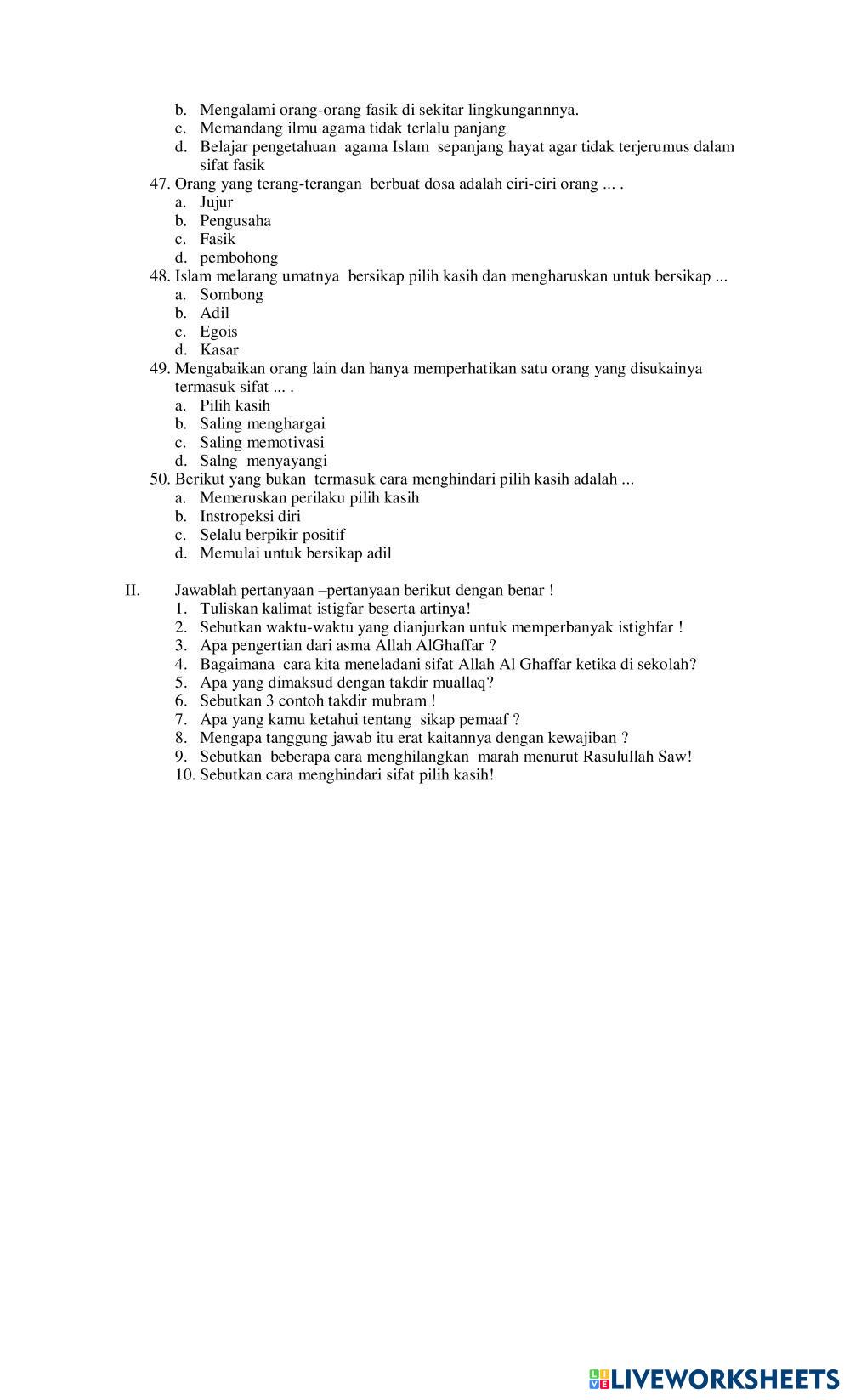 b. Mengalami orang-orang fasik di sekitar lingkungannnya.
c. Memandang ilmu agama tidak terlalu panjang
d. Belajar pengetahuan agama Islam sepanjang hayat agar tidak terjerumus dalam sifat fasik

47. Orang yang terang-terangan berbuat dosa adalah ciri-ciri orang ... .
a. Jujur
b. Pengusaha
c. Fasik
d. pembohong

48. Islam melarang umatnya bersikap pilih kasih dan mengharuskan untuk bersikap ...
a. Sombong
b. Adil
c. Egois
d. Kasar

49. Mengabaikan orang lain dan hanya memperhatikan satu orang yang disukainya termasuk sifat ... .
a. Pilih kasih
b. Saling menghargai
c. Saling memotivasi
d. Salng menyayangi

50. Berikut yang bukan termasuk cara menghindari pilih kasih adalah ...
a. Memeruskan perilaku pilih kasih
b. Instropeksi diri
c. Selalu berpikir positif
d. Memulai untuk bersikap adil

II. Jawablah pertanyaan –pertanyaan berikut dengan benar !
1. Tuliskan kalimat istigfar beserta artinya!
2. Sebutkan waktu-waktu yang dianjurkan untuk memperbanyak istighfar !
3. Apa pengertian dari asma Allah AlGhaffar ?
4. Bagaimana cara kita meneladani sifat Allah Al Ghaffar ketika di sekolah?
5. Apa yang dimaksud dengan takdir muallaq?
6. Sebutkan 3 contoh takdir mubram !
7. Apa yang kamu ketahui tentang sikap pemaaf ?
8. Mengapa tanggung jawab itu erat kaitannya dengan kewajiban ?
9. Sebutkan beberapa cara menghilangkan marah menurut Rasulullah Saw!
10. Sebutkan cara menghindari sifat pilih kasih!

LIVEWORKSHEETS